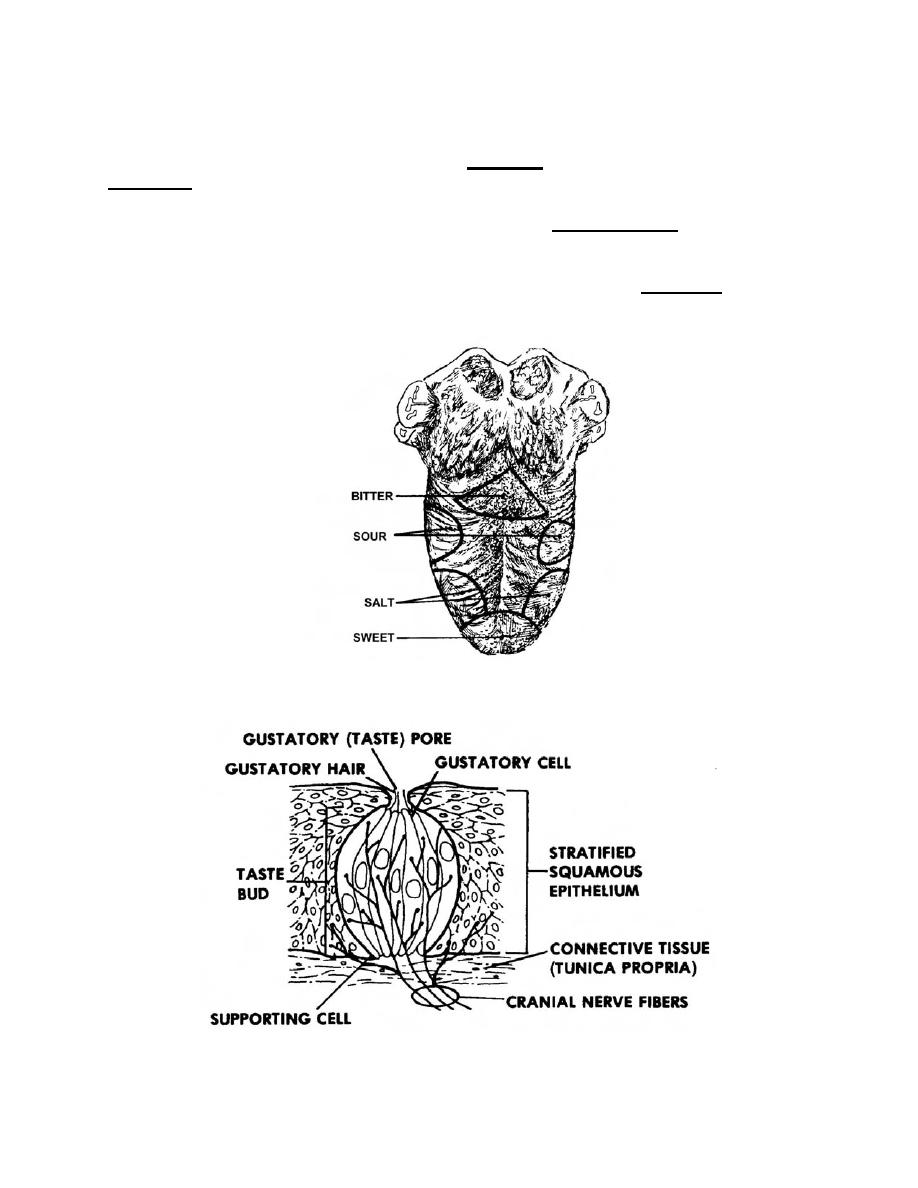 BITTER
SOUR
SALT
SWEET

GUSTATORY (TASTE) PORE
GUSTATORY HAIR
GUSTATORY CELL
TASTE BUD
STRATIFIED SQUAMOUS EPITHELIUM
CONNECTIVE TISSUE (TUNICA PROPRIA)
CRANIAL NERVE FIBERS
SUPPORTING CELL